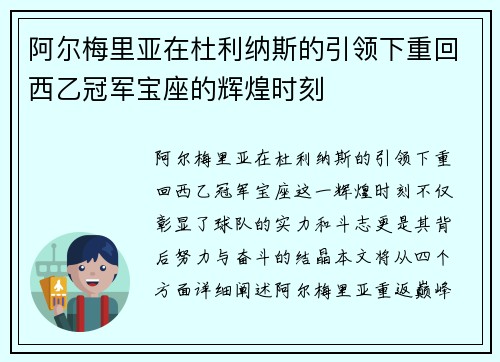 阿尔梅里亚在杜利纳斯的引领下重回西乙冠军宝座的辉煌时刻

阿尔梅里亚在杜利纳斯的引领下重回西乙冠军宝座这一辉煌时刻不仅彰显了球队的实力和斗志更是其背后努力与奋斗的结晶本文将从四个方面详细阐述阿尔梅里亚重返巅峰